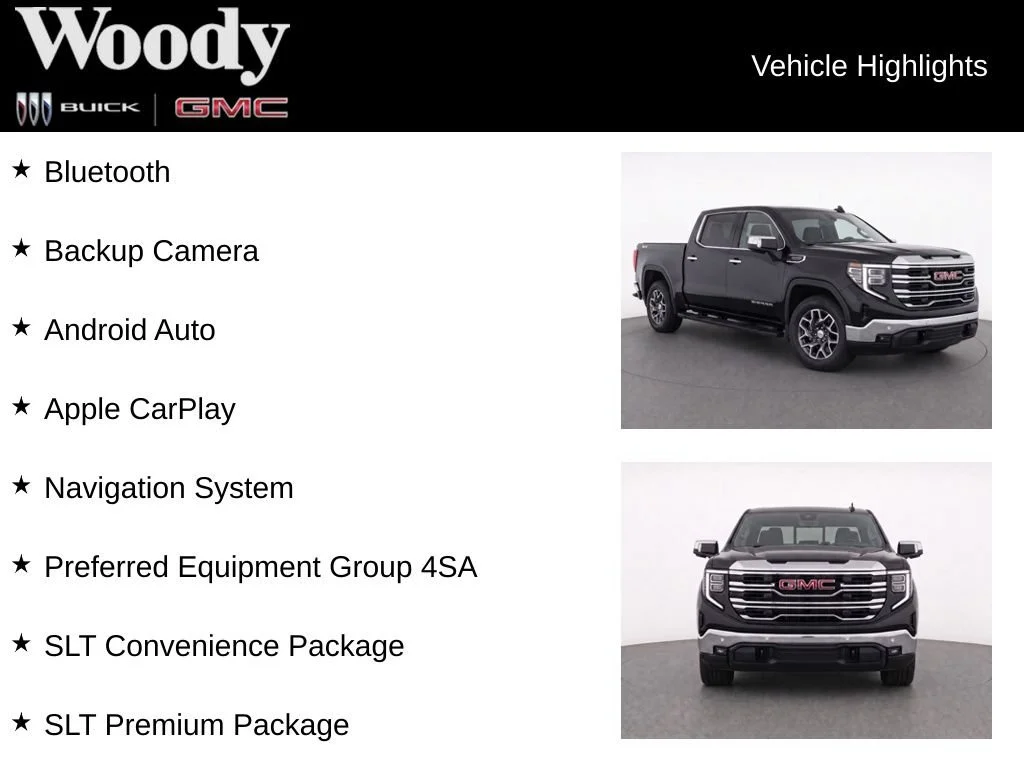 Woody
BUICK | GMC

Vehicle Highlights

★ Bluetooth

★ Backup Camera

★ Android Auto

★ Apple CarPlay

★ Navigation System

★ Preferred Equipment Group 4SA

★ SLT Convenience Package

★ SLT Premium Package

GMC

GMC